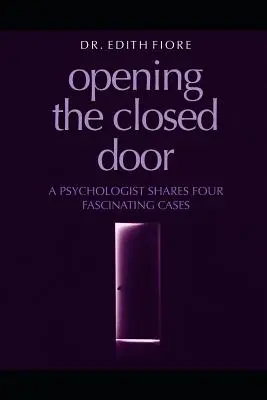 DR. EDITH FIORE

opening the closed door

A PSYCHOLOGIST SHARES FOUR FASCINATING CASES